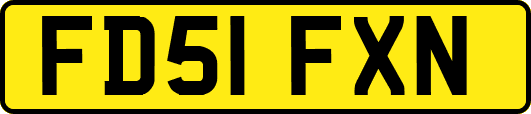 FD51 FXN